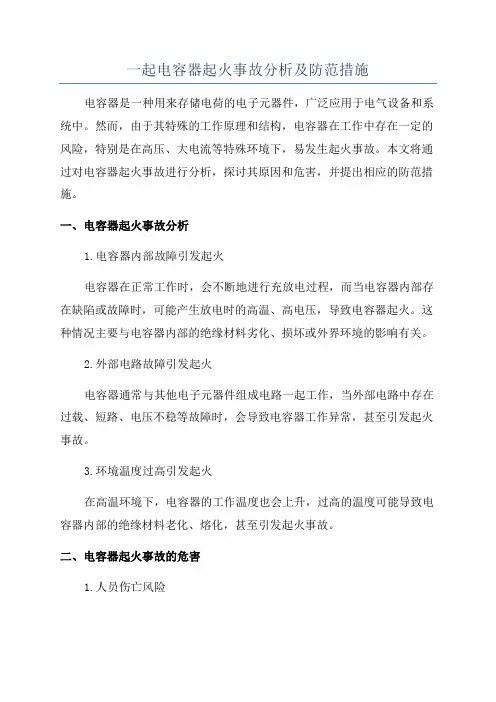 一起电容器起火事故分析及防范措施

电容器是一种用来存储电荷的电子元器件，广泛应用于电气设备和系统中。然而，由于其特殊的工作原理和结构，电容器在工作中存在一定的风险，特别是在高压、大电流等特殊环境下，易发生起火事故。本文将通过对电容器起火事故进行分析，探讨其原因和危害，并提出相应的防范措施。

一、电容器起火事故分析

1.电容器内部故障引发起火

电容器在正常工作时，会不断地进行充放电过程，而当电容器内部存在缺陷或故障时，可能产生放电时的高温、高电压，导致电容器起火。这种情况主要与电容器内部的绝缘材料劣化、损坏或外界环境的影响有关。

2.外部电路故障引发起火

电容器通常与其他电子元器件组成电路一起工作，当外部电路中存在过载、短路、电压不稳等故障时，会导致电容器工作异常，甚至引发起火事故。

3.环境温度过高引发起火

在高温环境下，电容器的工作温度也会上升，过高的温度可能导致电容器内部的绝缘材料老化、熔化，甚至引发起火事故。

二、电容器起火事故的危害

1.人员伤亡风险